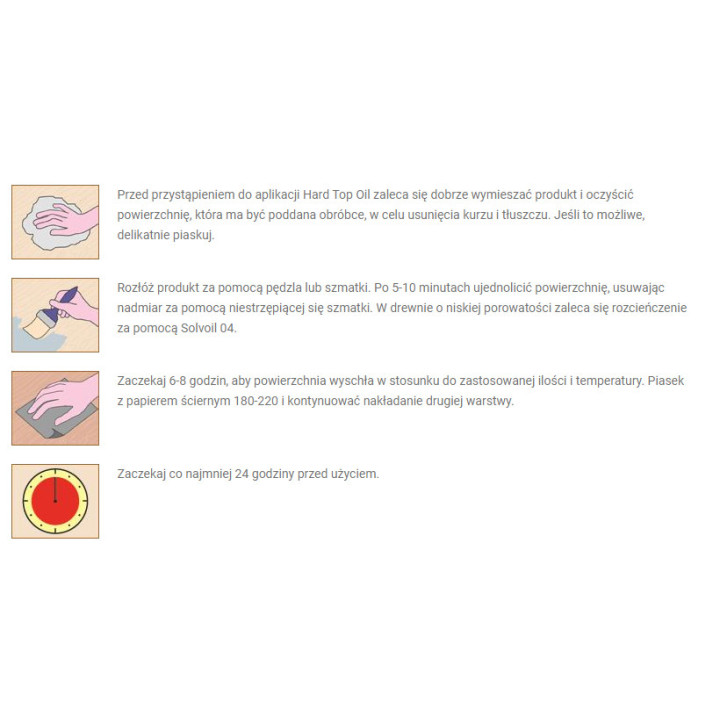 Przed przystąpieniem do aplikacji Hard Top Oil zaleca się dobrze wymieszać produkt i oczyścić powierzchnię, która ma być poddana obróbce, w celu usunięcia kurzu i tłuszczu. Jeśli to możliwe, delikatnie piaskuj.

Rozłóż produkt za pomocą pędzla lub szmatki. Po 5-10 minutach ujednolicić powierzchnię, usuwając nadmiar za pomocą niestrzępiącej się szmatki. W drewnie o niskiej porowatości zaleca się rozcieńczenie za pomocą Solvoil 04.

Zaczekaj 6-8 godzin, aby powierzchnia wyschła w stosunku do zastosowanej ilości i temperatury. Piasek z papierem ściernym 180-220 i kontynuować nakładanie drugiej warstwy.

Zaczekaj co najmniej 24 godziny przed użyciem.